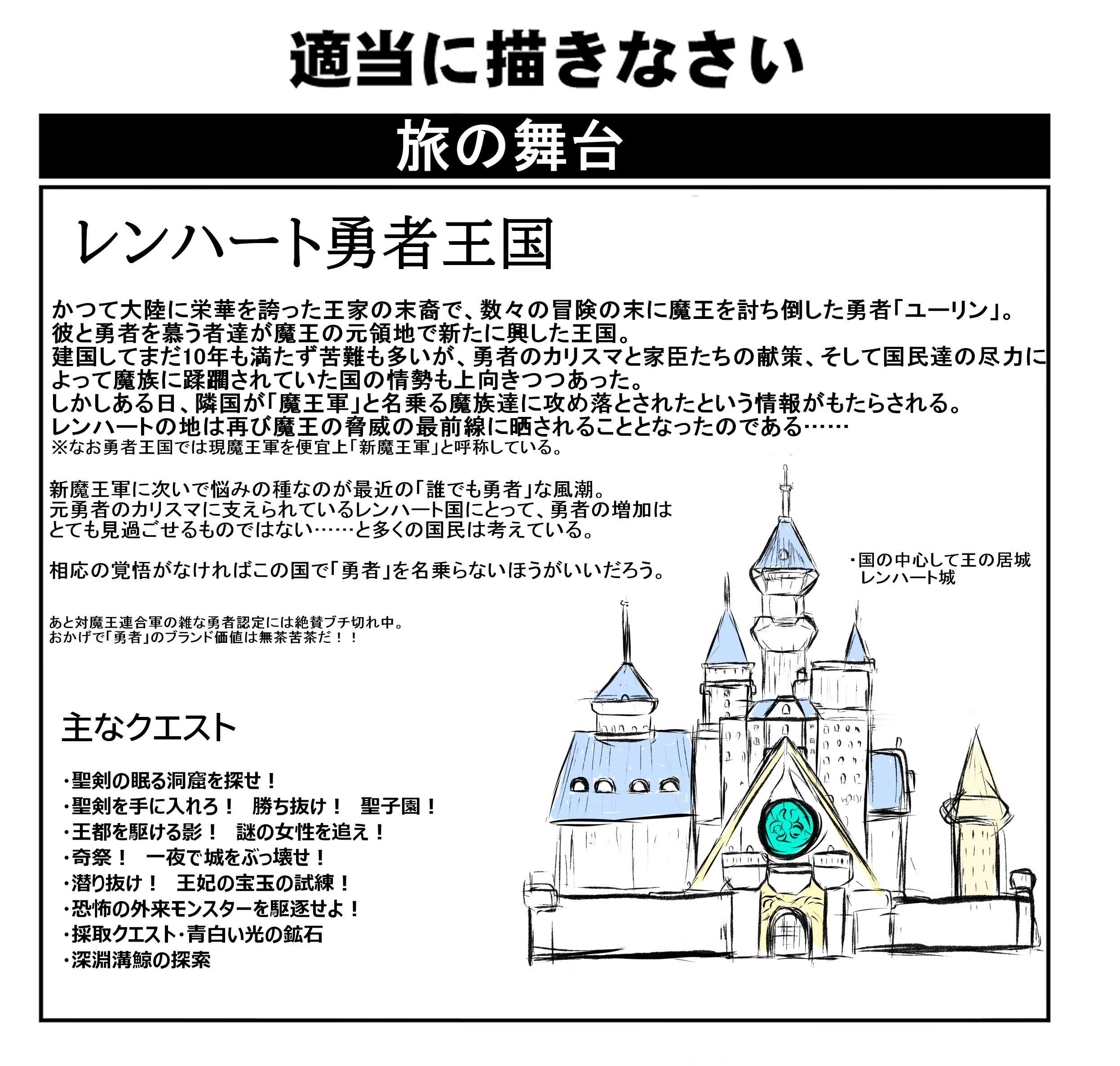 適当に描きなさい

旅の舞台

レンハート勇者王国

かつて大陸に栄華を誇った王家の末裔で、数々の冒険の末に魔王を討ち倒した勇者「ユーリン」。
彼と勇者を慕う者達が魔王の元領地で新たに興した王国。
建国してまだ10年も満たず苦難も多いが、勇者のカリスマと家臣たちの献策、そして国民達の尽力によって魔族に蹂躙されていた国の情勢も上向きつつあった。
しかしある日、隣国が「魔王軍」と名乗る魔族達に攻め落とされたという情報がもたらされる。
レンハートの地は再び魔王の脅威の最前線に晒されることとなったのである……
※なお勇者王国では現魔王軍を便宜上「新魔王軍」と呼称している。

新魔王軍に次いで悩みの種なのが最近の「誰でも勇者」な風潮。
元勇者のカリスマに支えられているレンハート国にとって、勇者の増加はとても見過ごせるものではない……と多くの国民は考えている。

相応の覚悟がなければこの国で「勇者」を名乗らないほうがいいだろう。

あと対魔王連合軍の雑な勇者認定には絶賛ブチ切れ中。
おかげで「勇者」のブランド価値は無茶苦茶だ！！

・国の中心して王の居城
レンハート城

主なクエスト

・聖剣の眠る洞窟を探せ！
・聖剣を手に入れろ！　勝ち抜け！　聖子園！
・王都を駆ける影！　謎の女性を追え！
・奇祭！　一夜で城をぶっ壊せ！
・潜り抜け！　王妃の宝玉の試練！
・恐怖の外来モンスターを駆逐せよ！
・採取クエスト・青白い光の鉱石
・深淵溝鯨の探索